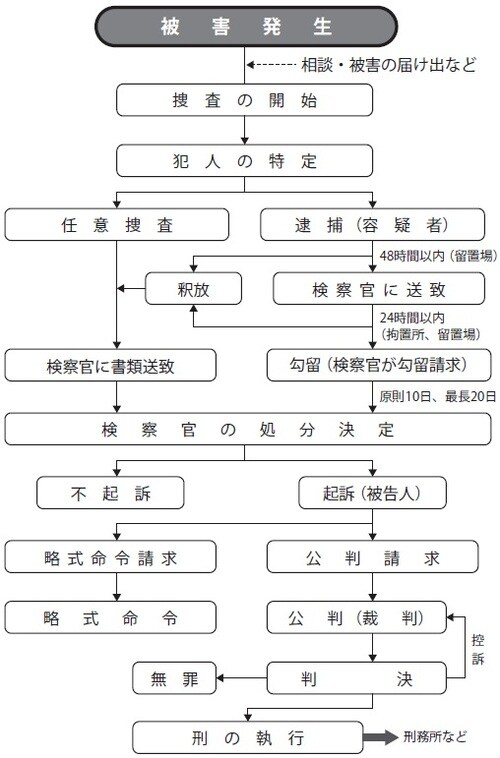 被害発生

相談・被害の届け出など

捜査の開始

犯人の特定

任意捜査

逮捕（容疑者）

48時間以内（留置場）

釈放

検察官に送致

24時間以内（拘置所、留置場）

検察官に書類送致

勾留（検察官が勾留請求）

原則10日、最長20日

検察官の処分決定

不起訴

起訴（被告人）

略式命令請求

公判請求

略式命令

公判（裁判）

控訴

無罪

判決

刑の執行

刑務所など